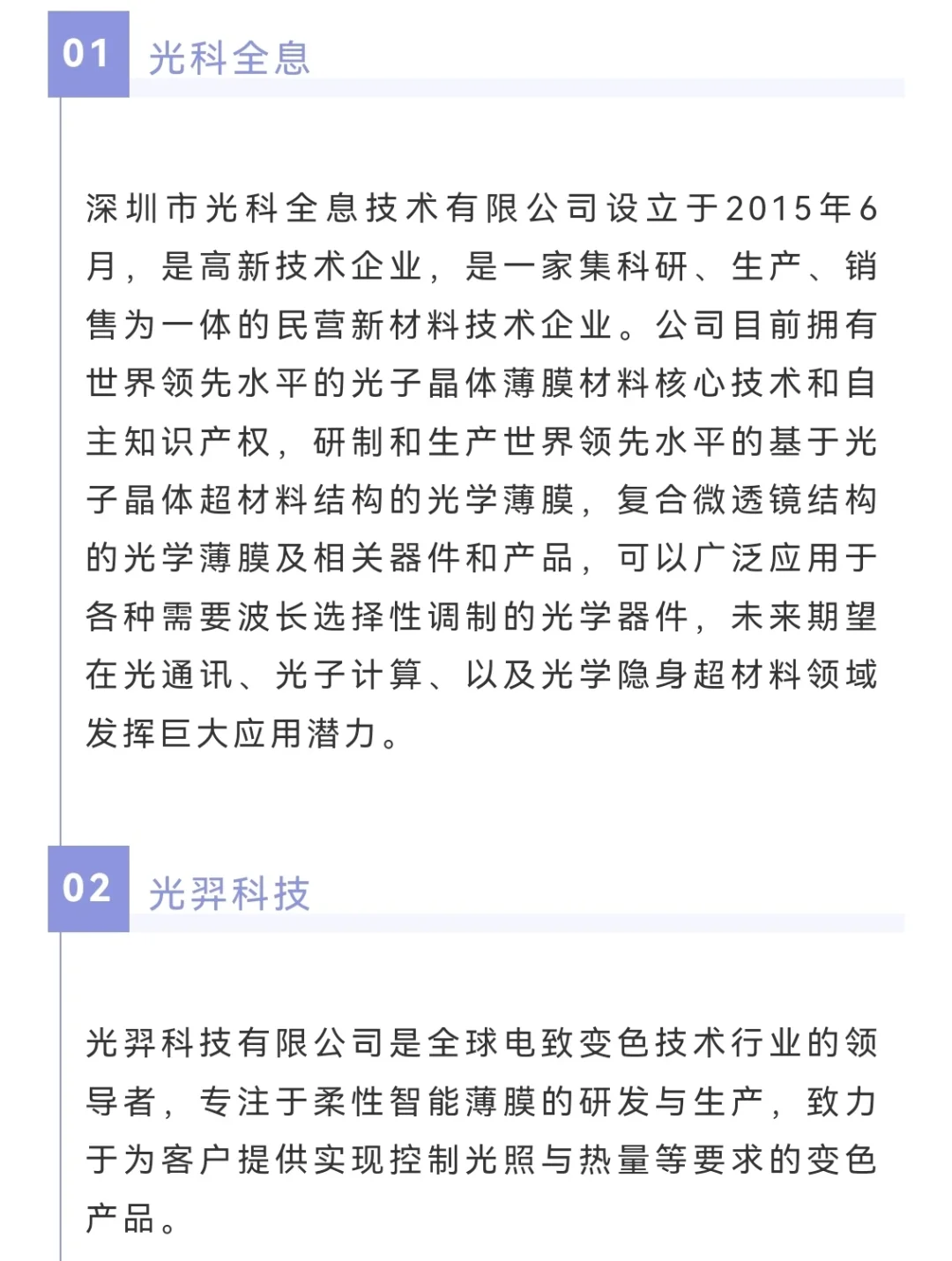 01 光科全息

深圳市光科全息技术有限公司设立于2015年6月，是高新技术企业，是一家集科研、生产、销售为一体的民营新材料技术企业。公司目前拥有世界领先水平的光子晶体薄膜材料核心技术和自主知识产权，研制和生产世界领先水平的基于光子晶体超材料结构的光学薄膜，复合微透镜结构的光学薄膜及相关器件和产品，可以广泛应用于各种需要波长选择性调制的光学器件，未来期望在光通讯、光子计算、以及光学隐身超材料领域发挥巨大应用潜力。

02 光羿科技

光羿科技有限公司是全球电致变色技术行业的领导者，专注于柔性智能薄膜的研发与生产，致力于为客户提供实现控制光照与热量等要求的变色产品。